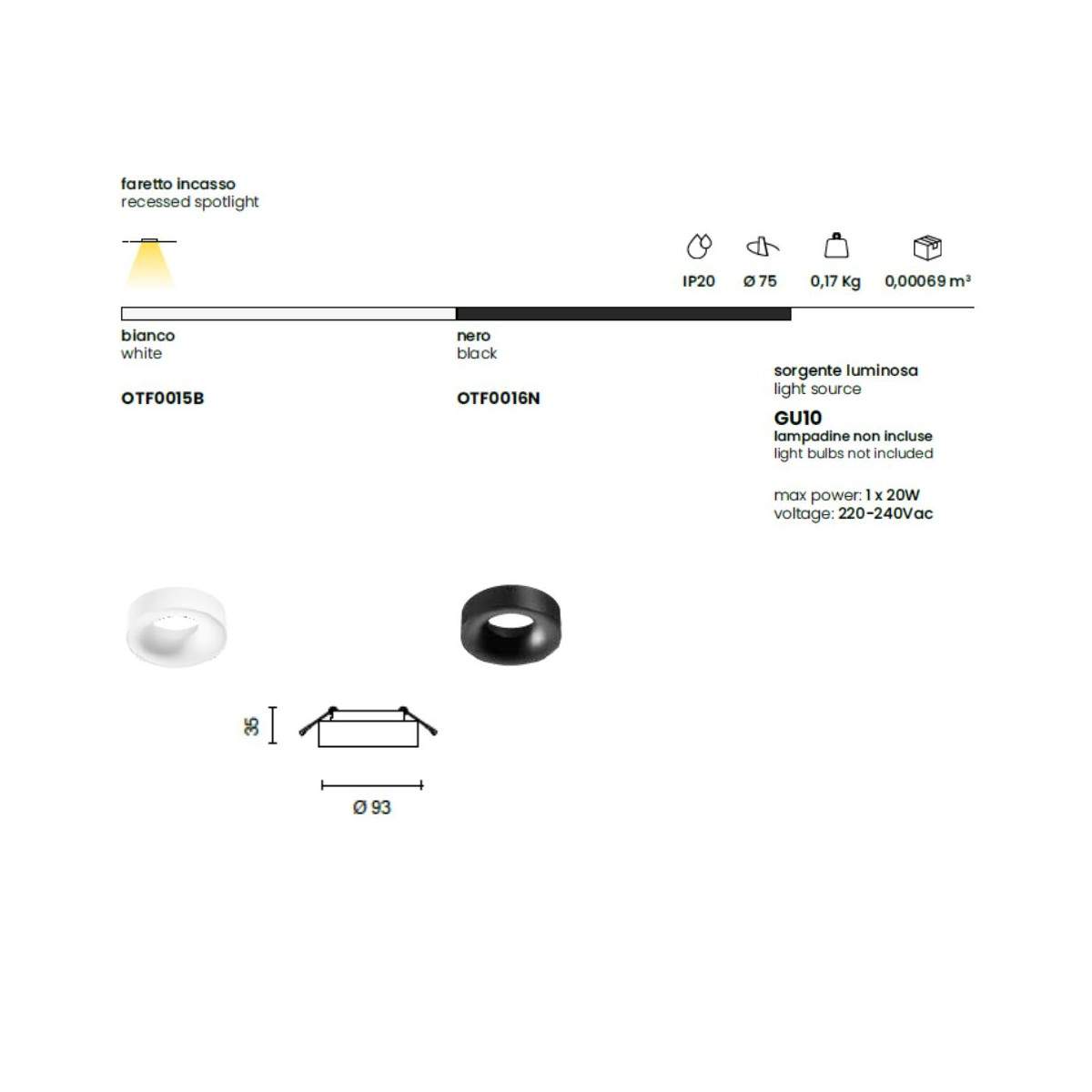 faretto incasso
recessed spotlight

IP20

Ø 75

0,17 Kg

0,00069 $m^3$

bianco
white

OTF0015B

nero
black

OTF0016N

sorgente luminosa
light source

GU10
lampadine non incluse
light bulbs not included

max power: 1 x 20W
voltage: 220-240Vac

35

Ø 93